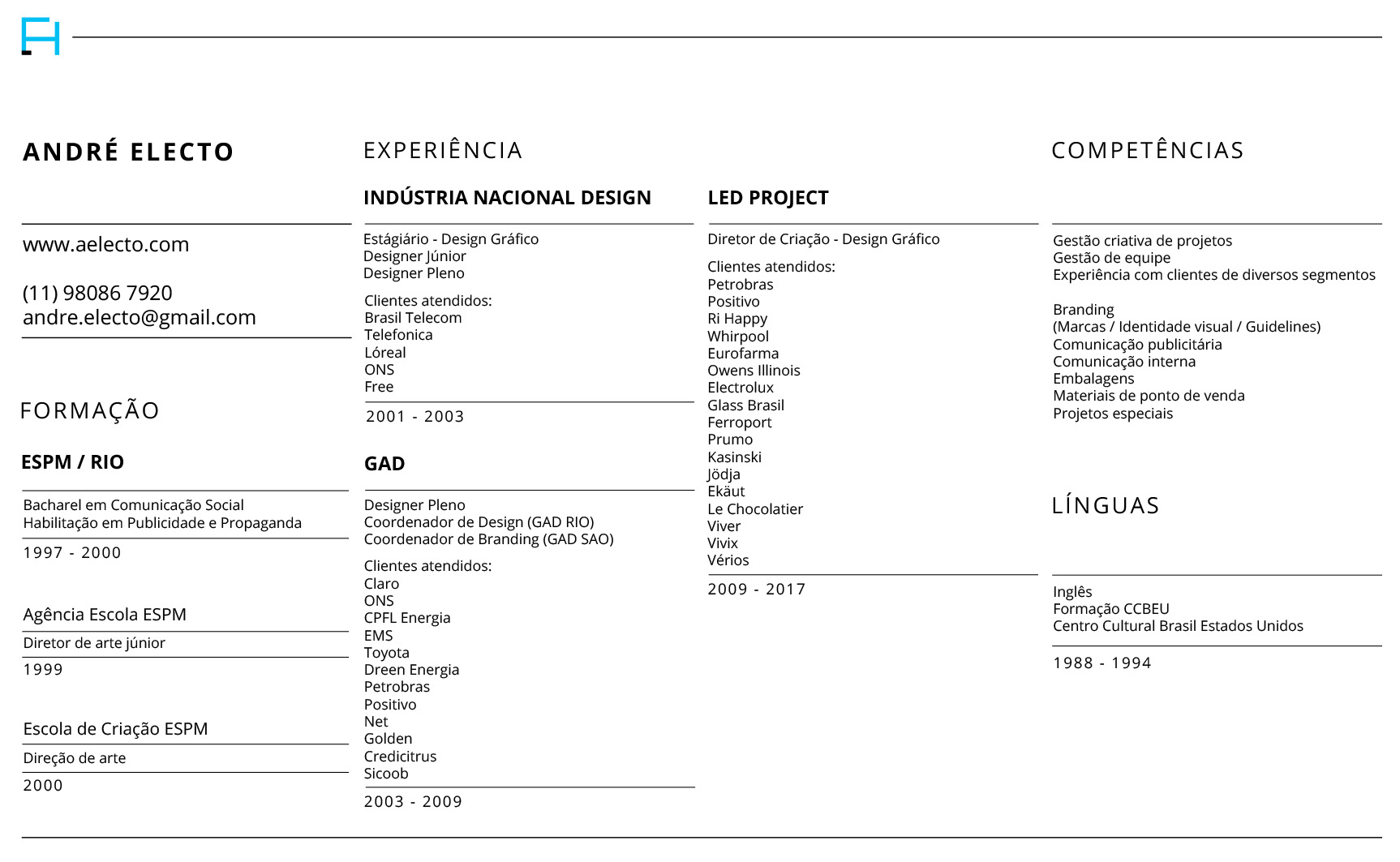 ANDRÉ ELECTO

www.aelecto.com

(11) 98086 7920
andre.electo@gmail.com

FORMAÇÃO

ESPM / RIO

Bacharel em Comunicação Social
Habilitação em Publicidade e Propaganda

1997 - 2000

Agência Escola ESPM

Diretor de arte júnior

1999

Escola de Criação ESPM

Direção de arte

2000

EXPERIÊNCIA

INDÚSTRIA NACIONAL DESIGN

Estágiário - Design Gráfico
Designer Júnior
Designer Pleno

Clientes atendidos:
Brasil Telecom
Telefonica
Lóreal
ONS
Free

2001 - 2003

GAD

Designer Pleno
Coordenador de Design (GAD RIO)
Coordenador de Branding (GAD SAO)

Clientes atendidos:
Claro
ONS
CPFL Energia
EMS
Toyota
Dreen Energia
Petrobras
Positivo
Net
Golden
Credicitrus
Sicoob

2003 - 2009

LED PROJECT

Diretor de Criação - Design Gráfico

Clientes atendidos:
Petrobras
Positivo
Ri Happy
Whirpool
Eurofarma
Owens Illinois
Electrolux
Glass Brasil
Ferroport
Prumo
Kasinski
Jödja
Ekäut
Le Chocolatier
Viver
Vivix
Vérios

2009 - 2017

COMPETÊNCIAS

Gestão criativa de projetos
Gestão de equipe
Experiência com clientes de diversos segmentos

Branding
(Marcas / Identidade visual / Guidelines)
Comunicação publicitária
Comunicação interna
Embalagens
Materiais de ponto de venda
Projetos especiais

LÍNGUAS

Inglês
Formação CCBEU
Centro Cultural Brasil Estados Unidos

1988 - 1994